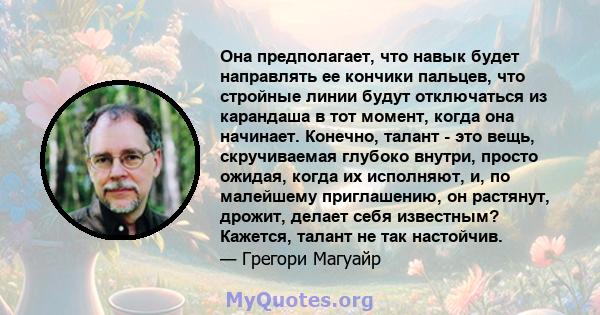 Она предполагает, что навык будет направлять ее кончики пальцев, что стройные линии будут отключаться из карандаша в тот момент, когда она начинает. Конечно, талант - это вещь, скручиваемая глубоко внутри, просто ожидая, когда их исполняют, и, по малейшему приглашению, он растянут, дрожит, делает себя известным? Кажется, талант не так настойчив.
— Грегори Магуайр

MyQuotes.org